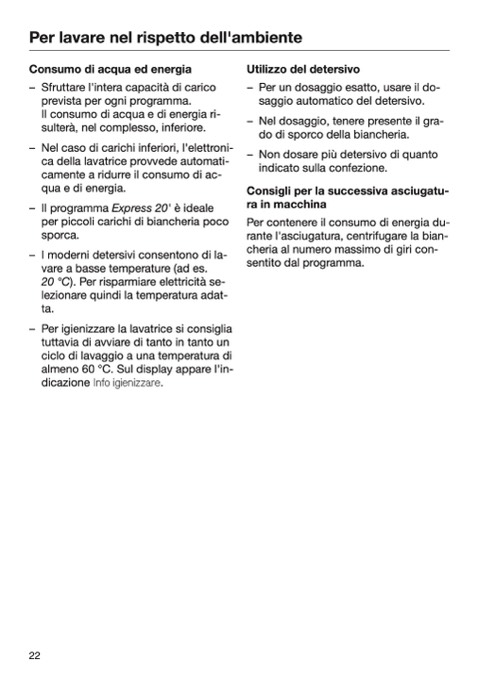 Per lavare nel rispetto dell'ambiente

Consumo di acqua ed energia

– Sfruttare l'intera capacità di carico prevista per ogni programma. Il consumo di acqua e di energia risulterà, nel complesso, inferiore.

– Nel caso di carichi inferiori, l'elettronica della lavatrice provvede automaticamente a ridurre il consumo di acqua e di energia.

– Il programma Express 20' è ideale per piccoli carichi di biancheria poco sporca.

– I moderni detersivi consentono di lavare a basse temperature (ad es. 20 °C). Per risparmiare elettricità selezionare quindi la temperatura adatta.

– Per igienizzare la lavatrice si consiglia tuttavia di avviare di tanto in tanto un ciclo di lavaggio a una temperatura di almeno 60 °C. Sul display appare l'indicazione Info igienizzare.

Utilizzo del detersivo

– Per un dosaggio esatto, usare il dosaggio automatico del detersivo.

– Nel dosaggio, tenere presente il grado di sporco della biancheria.

– Non dosare più detersivo di quanto indicato sulla confezione.

Consigli per la successiva asciugatura in macchina

Per contenere il consumo di energia durante l'asciugatura, centrifugare la biancheria al numero massimo di giri consentito dal programma.

22